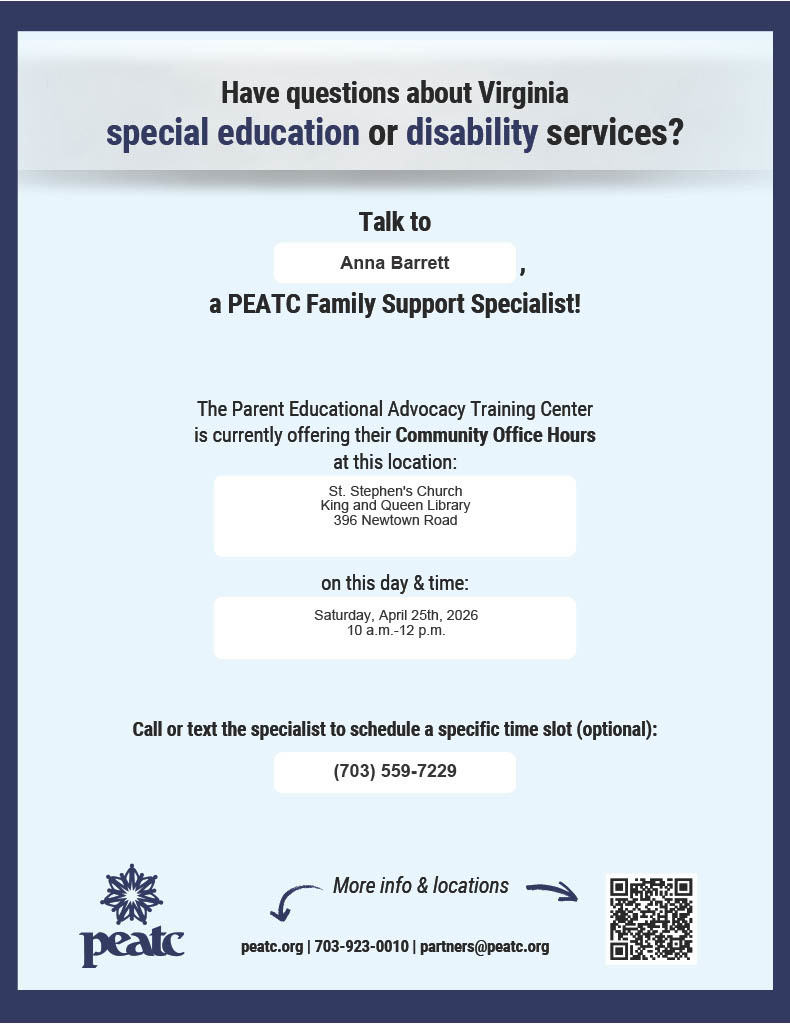 Have questions about Virginia
special education or disability services?

Talk to
Anna Barrett ,
a PEATC Family Support Specialist!

The Parent Educational Advocacy Training Center is currently offering their Community Office Hours at this location:

St. Stephen's Church
King and Queen Library
396 Newtown Road

on this day & time:

Saturday, April 25th, 2026
10 a.m.-12 p.m.

Call or text the specialist to schedule a specific time slot (optional):

(703) 559-7229

peatc

More info & locations

peatc.org | 703-923-0010 | partners@peatc.org